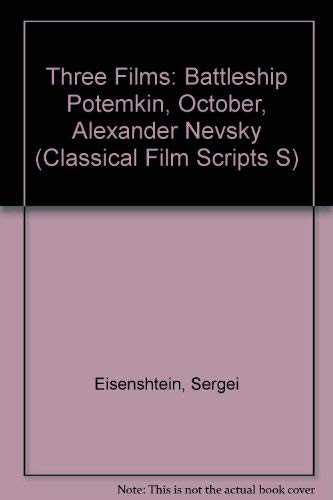 Three Films: Battleship Potemkin, October, Alexander Nevsky (Classical Film Scripts S)

Eisenshtein, Sergei

Note: This is not the actual book cover